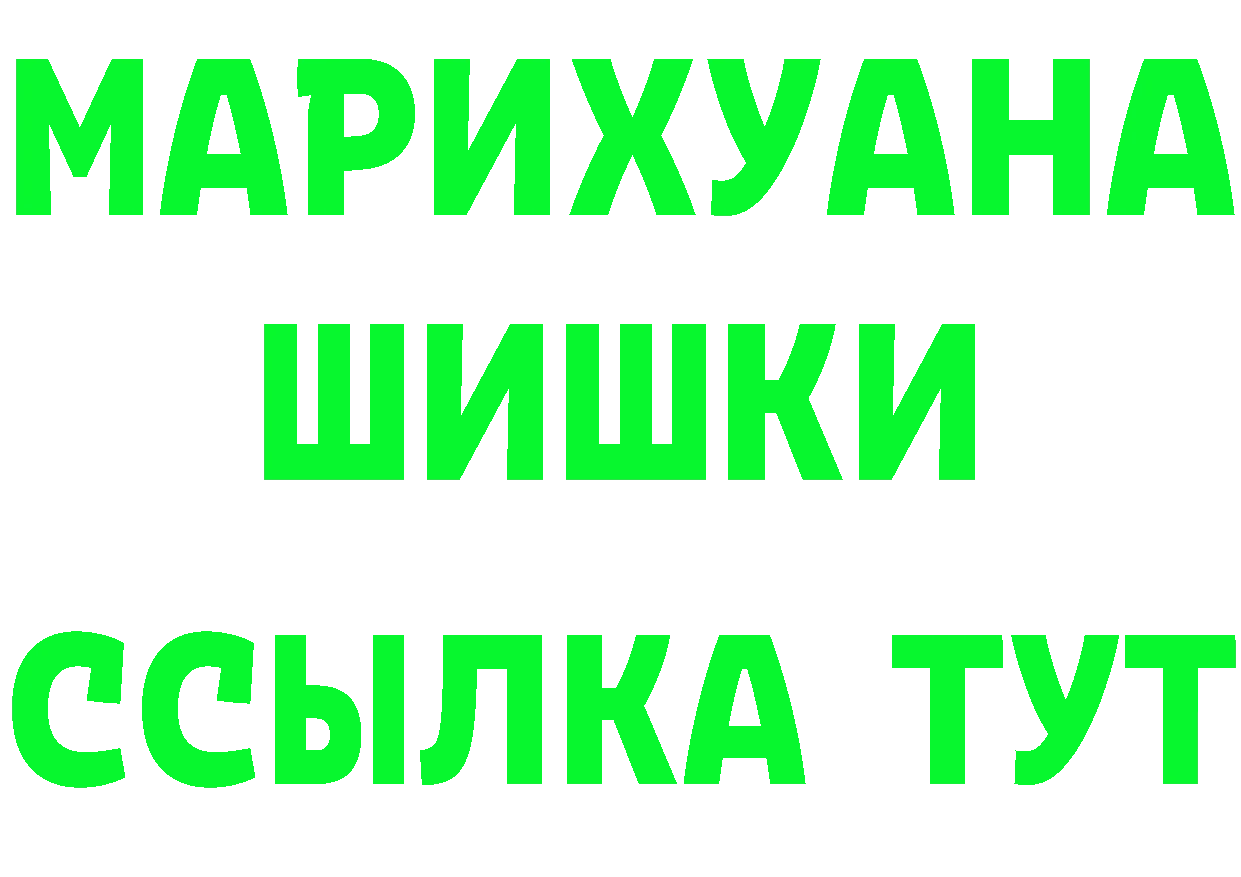 МАРИХУАНА
ШИШКИ
ССЫЛКА ТУТ